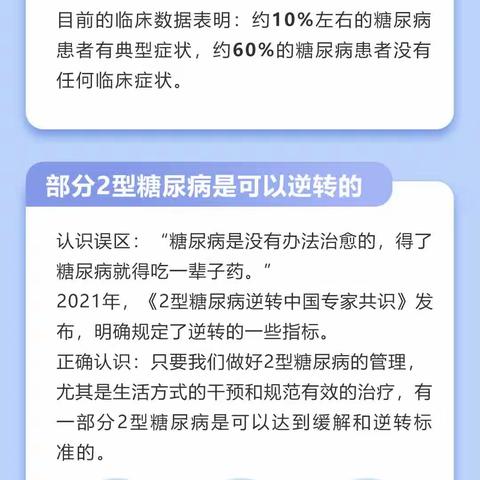 目前的临床数据表明：约10%左右的糖尿病患者有典型症状，约60%的糖尿病患者没有任何临床症状。

部分2型糖尿病是可以逆转的

认识误区：“糖尿病是没有办法治愈的，得了糖尿病就得吃一辈子药。”
2021年，《2型糖尿病逆转中国专家共识》发布，明确规定了逆转的一些指标。
正确认识：只要我们做好2型糖尿病的管理，尤其是生活方式的干预和规范有效的治疗，有一部分2型糖尿病是可以达到缓解和逆转标准的。